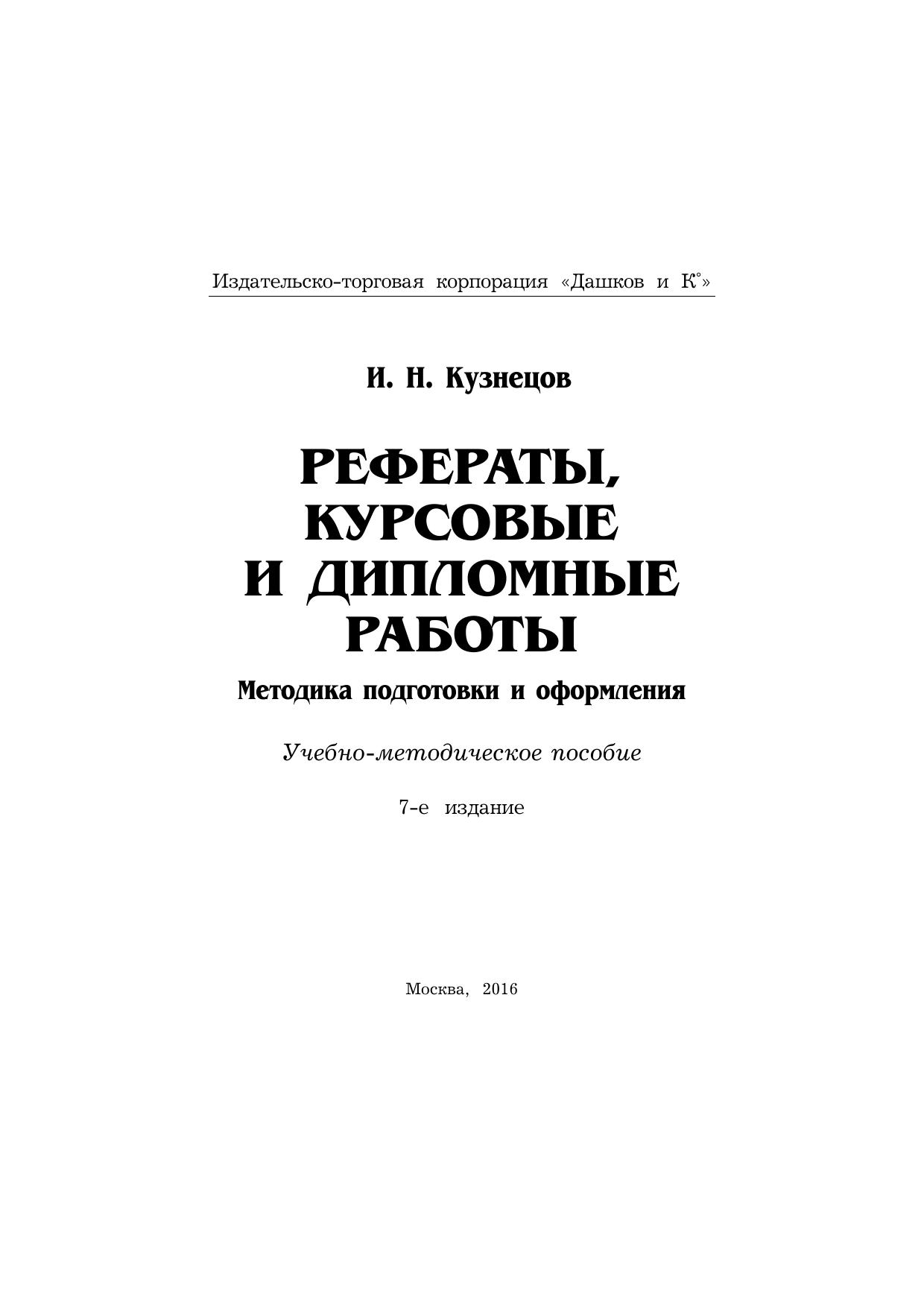 Издательско-торговая корпорация «Дашков и К°»

И. Н. Кузнецов

РЕФЕРАТЫ, КУРСОВЫЕ И ДИПЛОМНЫЕ РАБОТЫ

Методика подготовки и оформления

Учебно-методическое пособие

7-е издание

Москва, 2016